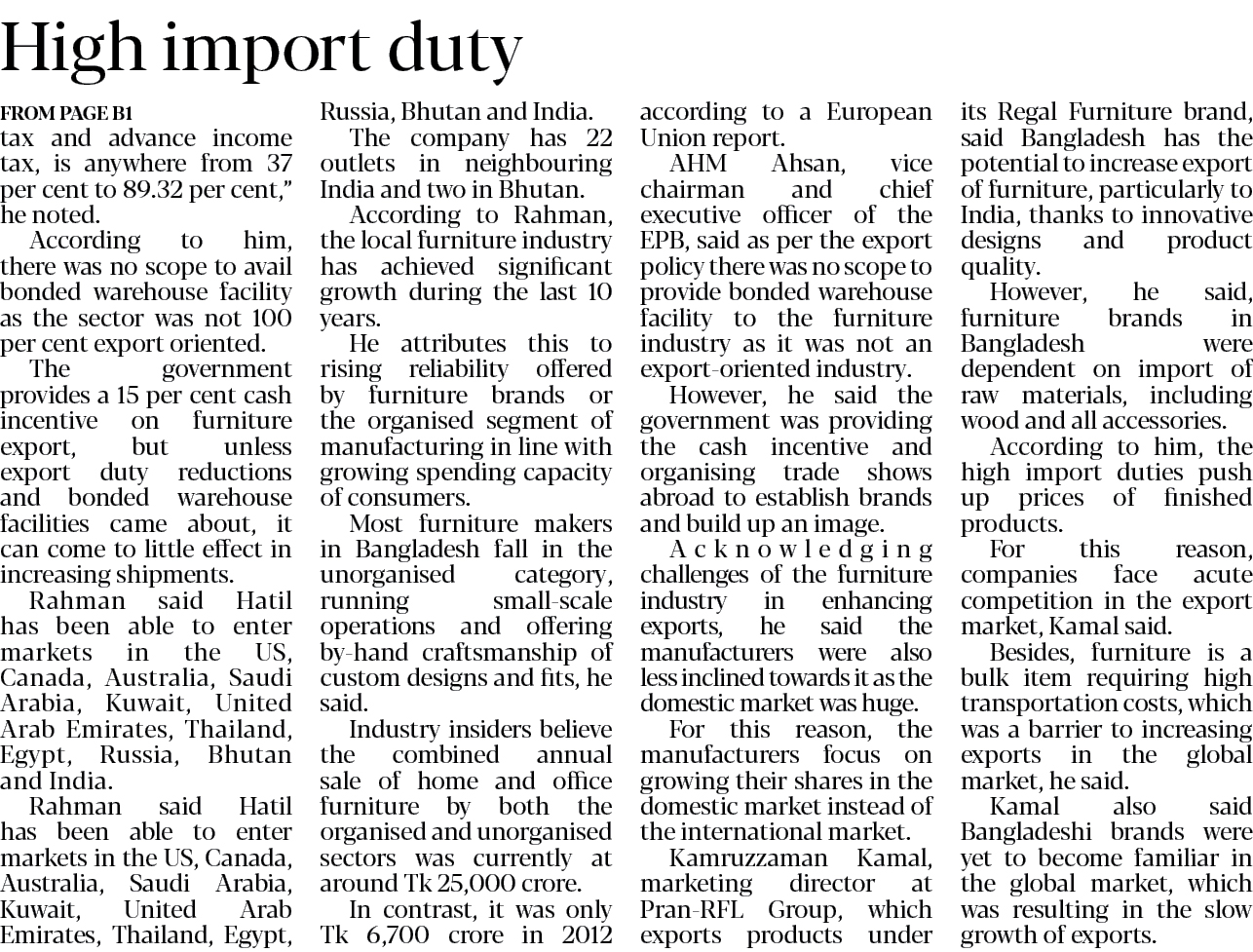 High import duty

FROM PAGE B1

tax and advance income tax, is anywhere from 37 per cent to 89.32 per cent," he noted.

According to him, there was no scope to avail bonded warehouse facility as the sector was not 100 per cent export oriented.

The government provides a 15 per cent cash incentive on furniture export, but unless export duty reductions and bonded warehouse facilities came about, it can come to little effect in increasing shipments.

Rahman said Hatil has been able to enter markets in the US, Canada, Australia, Saudi Arabia, Kuwait, United Arab Emirates, Thailand, Egypt, Russia, Bhutan and India.

Rahman said Hatil has been able to enter markets in the US, Canada, Australia, Saudi Arabia, Kuwait, United Arab Emirates, Thailand, Egypt, Russia, Bhutan and India.

The company has 22 outlets in neighbouring India and two in Bhutan.

According to Rahman, the local furniture industry has achieved significant growth during the last 10 years.

He attributes this to rising reliability offered by furniture brands or the organised segment of manufacturing in line with growing spending capacity of consumers.

Most furniture makers in Bangladesh fall in the unorganised category, running small-scale operations and offering by-hand craftsmanship of custom designs and fits, he said.

Industry insiders believe the combined annual sale of home and office furniture by both the organised and unorganised sectors was currently at around Tk 25,000 crore.

In contrast, it was only Tk 6,700 crore in 2012 according to a European Union report.

AHM Ahsan, vice chairman and chief executive officer of the EPB, said as per the export policy there was no scope to provide bonded warehouse facility to the furniture industry as it was not an export-oriented industry.

However, he said the government was providing the cash incentive and organising trade shows abroad to establish brands and build up an image.

Acknowledging challenges of the furniture industry in enhancing exports, he said the manufacturers were also less inclined towards it as the domestic market was huge.

For this reason, the manufacturers focus on growing their shares in the domestic market instead of the international market.

Kamruzzaman Kamal, marketing director at Pran-RFL Group, which exports products under its Regal Furniture brand, said Bangladesh has the potential to increase export of furniture, particularly to India, thanks to innovative designs and product quality.

However, he said, furniture brands in Bangladesh were dependent on import of raw materials, including wood and all accessories.

According to him, the high import duties push up prices of finished products.

For this reason, companies face acute competition in the export market, Kamal said.

Besides, furniture is a bulk item requiring high transportation costs, which was a barrier to increasing exports in the global market, he said.

Kamal also said Bangladeshi brands were yet to become familiar in the global market, which was resulting in the slow growth of exports.